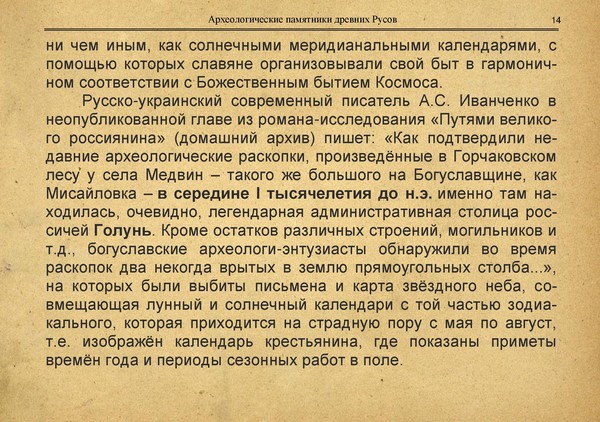 Археологические памятники древних Русов 14

ни чем иным, как солнечными меридианальными календарями, с помощью которых славяне организовывали свой быт в гармоничном соответствии с Божественным бытием Космоса.

Русско-украинский современный писатель А.С. Иванченко в неопубликованной главе из романа-исследования «Путями великого россиянина» (домашний архив) пишет: «Как подтвердили недавние археологические раскопки, произведённые в Горчаковском лесу у села Медвин – такого же большого на Богуславщине, как Мисайловка – в середине I тысячелетия до н.э. именно там находилась, очевидно, легендарная административная столица россичей Голунь. Кроме остатков различных строений, могильников и т.д., богуславские археологи-энтузиасты обнаружили во время раскопок два некогда врытых в землю прямоугольных столба...», на которых были выбиты письмена и карта звёздного неба, совмещающая лунный и солнечный календари с той частью зодиакального, которая приходится на страдную пору с мая по август, т.е. изображён календарь крестьянина, где показаны приметы времён года и периоды сезонных работ в поле.